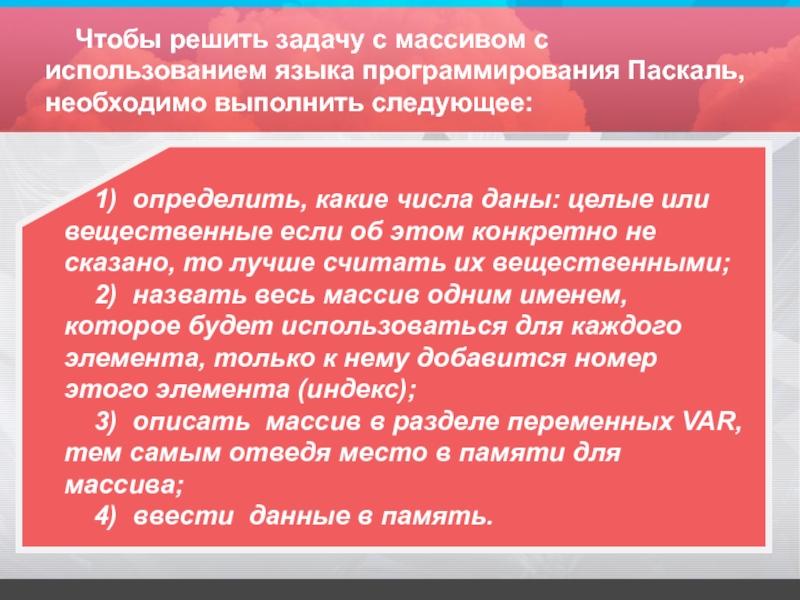 Чтобы решить задачу с массивом с использованием языка программирования Паскаль, необходимо выполнить следующее:

1) определить, какие числа даны: целые или вещественные если об этом конкретно не сказано, то лучше считать их вещественными;

2) назвать весь массив одним именем, которое будет использоваться для каждого элемента, только к нему добавится номер этого элемента (индекс);

3) описать массив в разделе переменных VAR, тем самым отведя место в памяти для массива;

4) ввести данные в память.